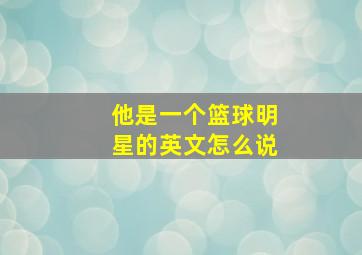 他是一个篮球明星的英文怎么说